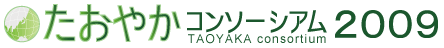 たおやか コンソーシアム 2009
TAOYAKA consortium